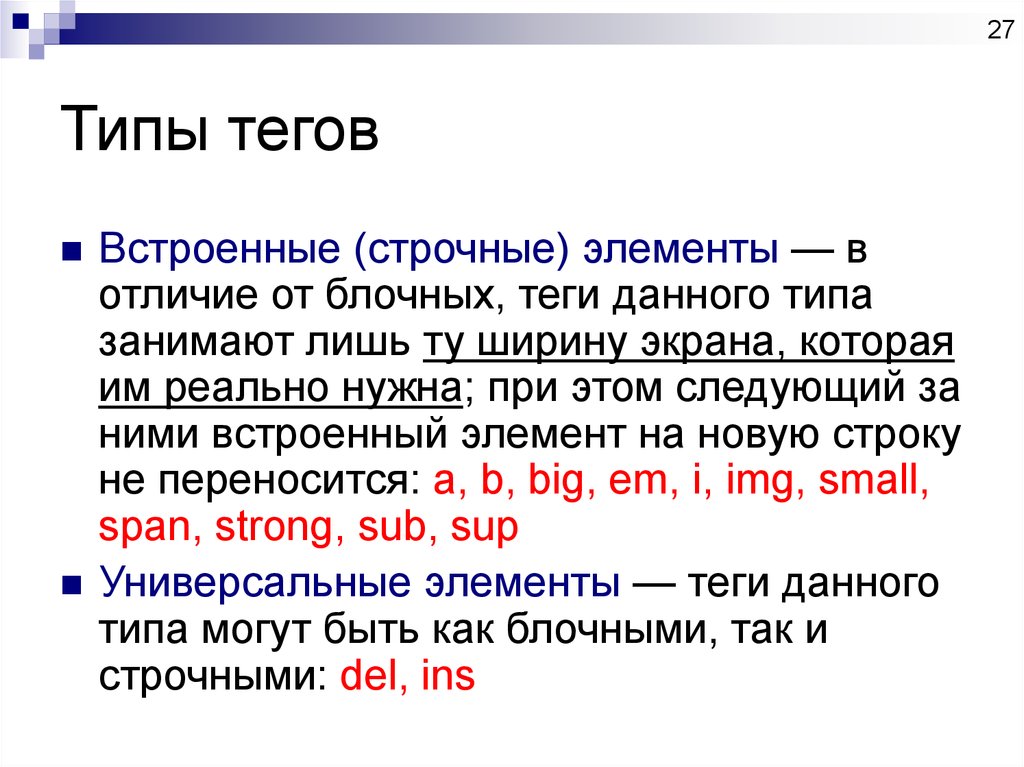 27

Типы тегов

Встроенные (строчные) элементы — в отличие от блочных, теги данного типа занимают лишь ту ширину экрана, которая им реально нужна; при этом следующий за ними встроенный элемент на новую строку не переносится: a, b, big, em, i, img, small, span, strong, sub, sup

Универсальные элементы — теги данного типа могут быть как блочными, так и строчными: del, ins